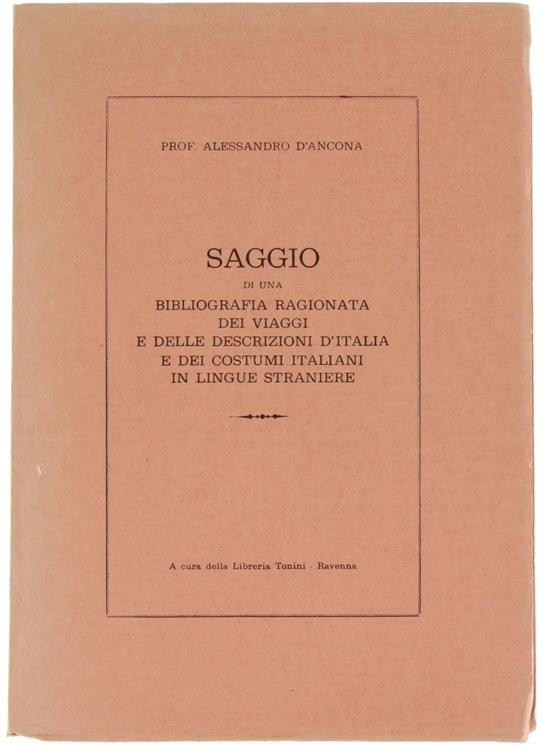 PROF. ALESSANDRO D'ANCONA

SAGGIO
DI UNA
BIBLIOGRAFIA RAGIONATA
DEI VIAGGI
E DELLE DESCRIZIONI D'ITALIA
E DEI COSTUMI ITALIANI
IN LINGUE STRANIERE

A cura della Libreria Tonini - Ravenna